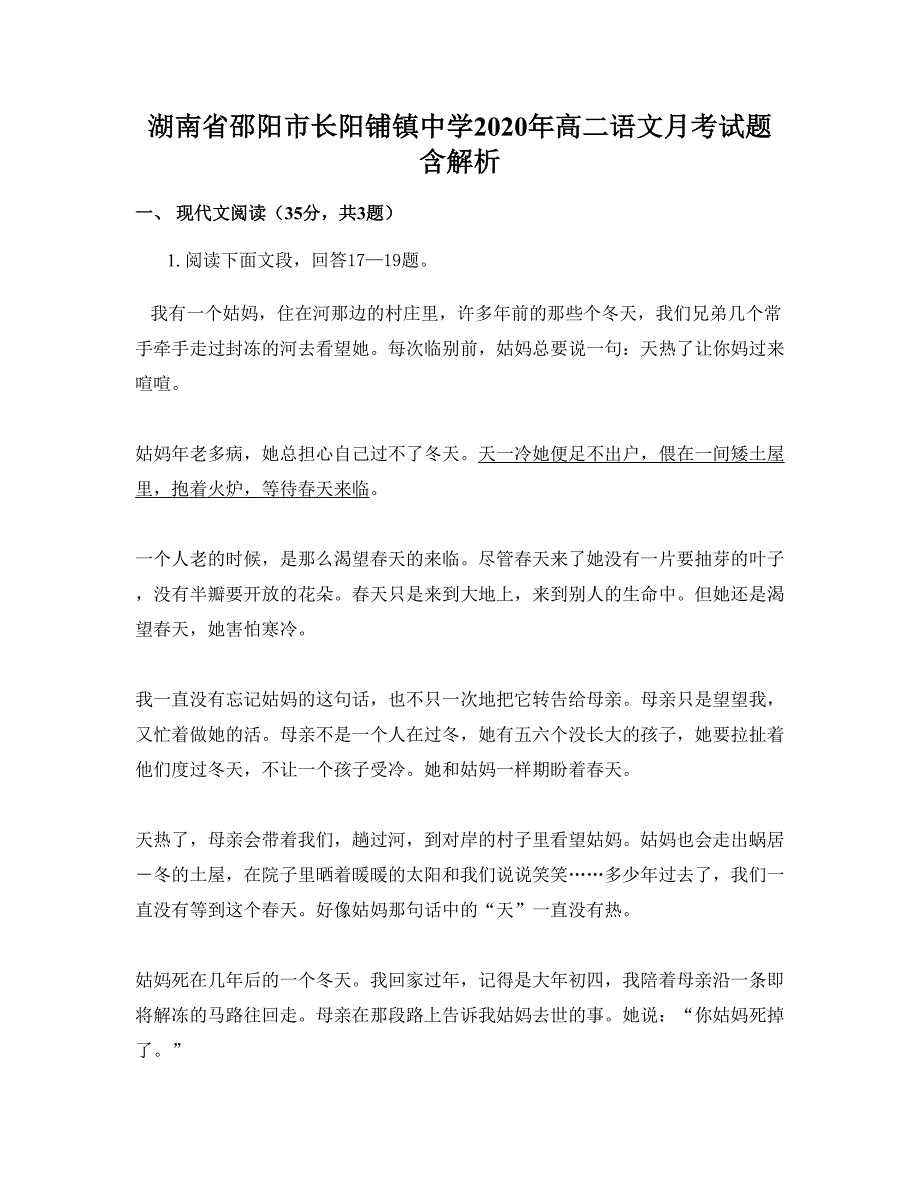 湖南省邵阳市长阳铺镇中学2020年高二语文月考试题含解析

一、 现代文阅读（35分，共3题）

1. 阅读下面文段，回答17—19题。

我有一个姑妈，住在河那边的村庄里，许多年前的那些个冬天，我们兄弟几个常手牵手走过封冻的河去看望她。每次临别前，姑妈总要说一句：天热了让你妈过来喧喧。

姑妈年老多病，她总担心自己过不了冬天。天一冷她便足不出户，偎在一间矮土屋里，抱着火炉，等待春天来临。

一个人老的时候，是那么渴望春天的来临。尽管春天来了她没有一片要抽芽的叶子，没有半瓣要开放的花朵。春天只是来到大地上，来到别人的生命中。但她还是渴望春天，她害怕寒冷。

我一直没有忘记姑妈的这句话，也不只一次地把它转告给母亲。母亲只是望望我，又忙着做她的活。母亲不是一个人在过冬，她有五六个没长大的孩子，她要拉扯着他们度过冬天，不让一个孩子受冷。她和姑妈一样期盼着春天。

天热了，母亲会带着我们，趟过河，到对岸的村子里看望姑妈。姑妈也会走出蜗居一冬的土屋，在院子里晒着暖暖的太阳和我们说说笑笑……多少年过去了，我们一直没有等到这个春天。好像姑妈那句话中的“天”一直没有热。

姑妈死在几年后的一个冬天。我回家过年，记得是大年初四，我陪着母亲沿一条即将解冻的马路往回走。母亲在那段路上告诉我姑妈去世的事。她说：“你姑妈死掉了。”